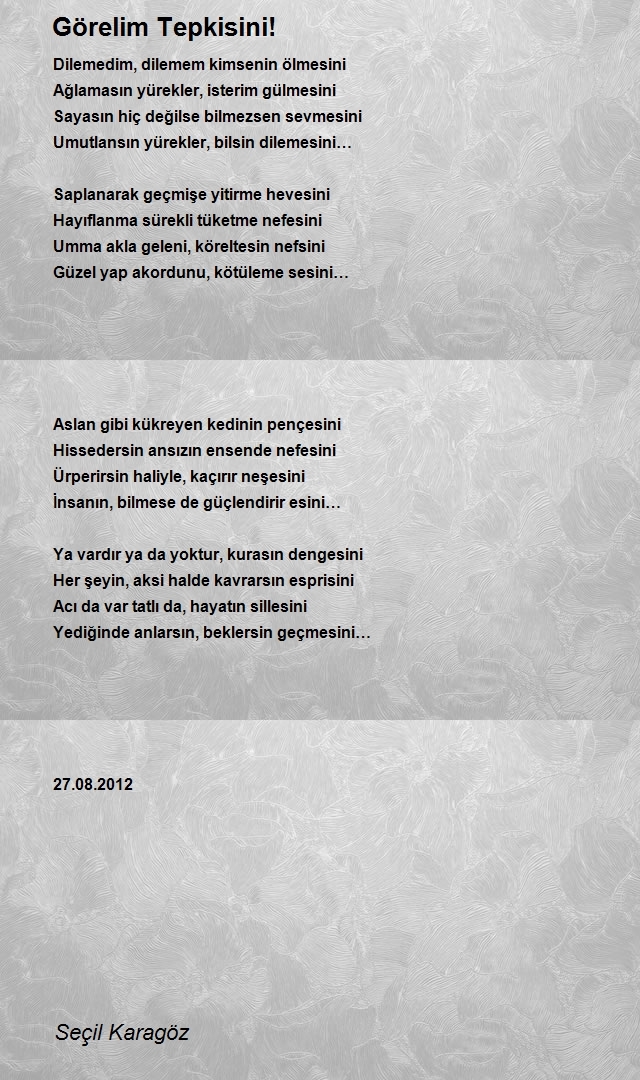 Görelim Tepkisini!

Dilemedim, dilemem kimsenin ölmesini
Ağlamasın yürekler, isterim gülmesini
Sayasın hiç değilse bilmezsen sevmesini
Umutlansın yürekler, bilsin dilemesini…

Saplanarak geçmişe yitirme hevesini
Hayıflanma sürekli tüketme nefesini
Umma akla geleni, köreltesin nefsini
Güzel yap akordunu, kötüleme sesini…

Aslan gibi kükreyen kedinin pençesini
Hissedersin ansızın ensende nefesini
Ürperirsin haliyle, kaçırır neşesini
İnsanın, bilmese de güçlendirir esini…

Ya vardır ya da yoktur, kurasın dengesini
Her şeyin, aksi halde kavrarsın esprisini
Acı da var tatlı da, hayatın sillesini
Yediğinde anlarsın, beklersin geçmesini…

27.08.2012

Seçil Karagöz